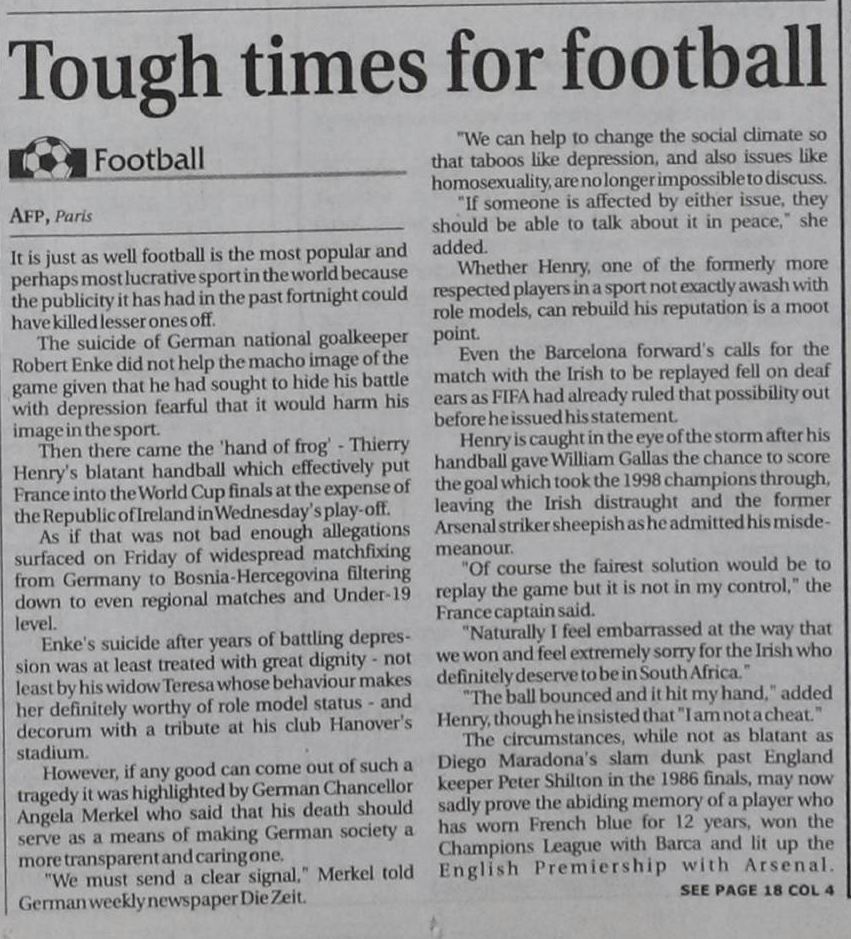 Tough times for football

Football

AFP, Paris

It is just as well football is the most popular and perhaps most lucrative sport in the world because the publicity it has had in the past fortnight could have killed lesser ones off.

The suicide of German national goalkeeper Robert Enke did not help the macho image of the game given that he had sought to hide his battle with depression fearful that it would harm his image in the sport.

Then there came the 'hand of frog' - Thierry Henry's blatant handball which effectively put France into the World Cup finals at the expense of the Republic of Ireland in Wednesday's play-off.

As if that was not bad enough allegations surfaced on Friday of widespread matchfixing from Germany to Bosnia-Hercegovina filtering down to even regional matches and Under-19 level.

Enke's suicide after years of battling depression was at least treated with great dignity - not least by his widow Teresa whose behaviour makes her definitely worthy of role model status - and decorum with a tribute at his club Hanover's stadium.

However, if any good can come out of such a tragedy it was highlighted by German Chancellor Angela Merkel who said that his death should serve as a means of making German society a more transparent and caring one.

"We must send a clear signal," Merkel told German weekly newspaper Die Zeit.

"We can help to change the social climate so that taboos like depression, and also issues like homosexuality, are no longer impossible to discuss.

"If someone is affected by either issue, they should be able to talk about it in peace," she added.

Whether Henry, one of the formerly more respected players in a sport not exactly awash with role models, can rebuild his reputation is a moot point.

Even the Barcelona forward's calls for the match with the Irish to be replayed fell on deaf ears as FIFA had already ruled that possibility out before he issued his statement.

Henry is caught in the eye of the storm after his handball gave William Gallas the chance to score the goal which took the 1998 champions through, leaving the Irish distraught and the former Arsenal striker sheepish as he admitted his misdemeanour.

"Of course the fairest solution would be to replay the game but it is not in my control," the France captain said.

"Naturally I feel embarrassed at the way that we won and feel extremely sorry for the Irish who definitely deserve to be in South Africa."

"The ball bounced and it hit my hand," added Henry, though he insisted that "I am not a cheat."

The circumstances, while not as blatant as Diego Maradona's slam dunk past England keeper Peter Shilton in the 1986 finals, may now sadly prove the abiding memory of a player who has worn French blue for 12 years, won the Champions League with Barca and lit up the English Premiership with Arsenal.

SEE PAGE 18 COL 4